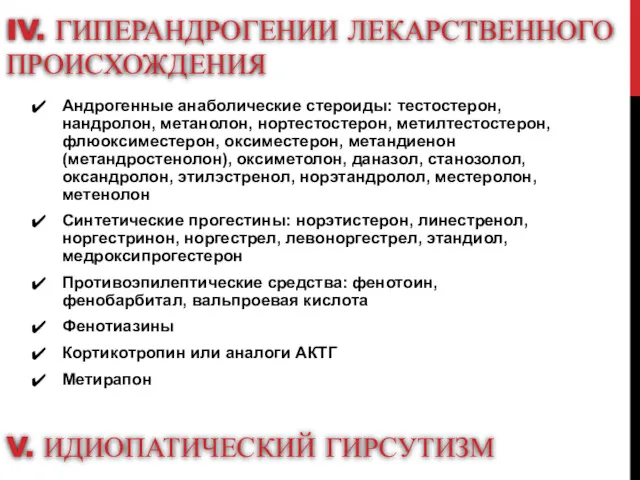 IV. ГИПЕРАНДРОГЕНИИ ЛЕКАРСТВЕННОГО ПРОИСХОЖДЕНИЯ

✔ Андрогенные анаболические стероиды: тестостерон, нандролон, метанолон, нортестостерон, метилтестостерон, флюоксиместерон, оксиместерон, метандиенон (метандростенолон), оксиметолон, даназол, станозолол, оксандролон, этилэстренол, норэтандролол, местеролон, метенолон

✔ Синтетические прогестины: норэтистерон, линестренол, норгестринон, норгестрел, левоноргестрел, этандиол, медроксипрогестерон

✔ Противоэпилептические средства: фенотоин, фенобарбитал, вальпроевая кислота

✔ Фенотиазины

✔ Кортикотропин или аналоги АКТГ

✔ Метирапон

V. ИДИОПАТИЧЕСКИЙ ГИРСУТИЗМ